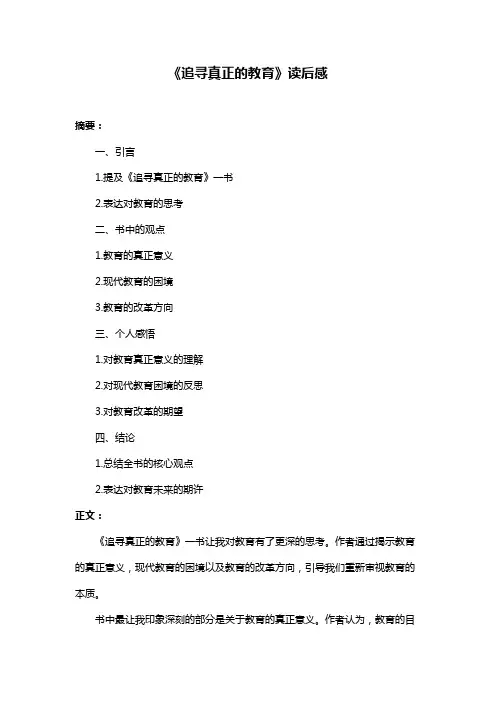 《追寻真正的教育》读后感

摘要：

一、引言

1.提及《追寻真正的教育》一书

2.表达对教育的思考

二、书中的观点

1.教育的真正意义

2.现代教育的困境

3.教育的改革方向

三、个人感悟

1.对教育真正意义的理解

2.对现代教育困境的反思

3.对教育改革的期望

四、结论

1.总结全书的核心观点

2.表达对教育未来的期许

正文：

《追寻真正的教育》一书让我对教育有了更深的思考。作者通过揭示教育的真正意义，现代教育的困境以及教育的改革方向，引导我们重新审视教育的本质。

书中最让我印象深刻的部分是关于教育的真正意义。作者认为，教育的目